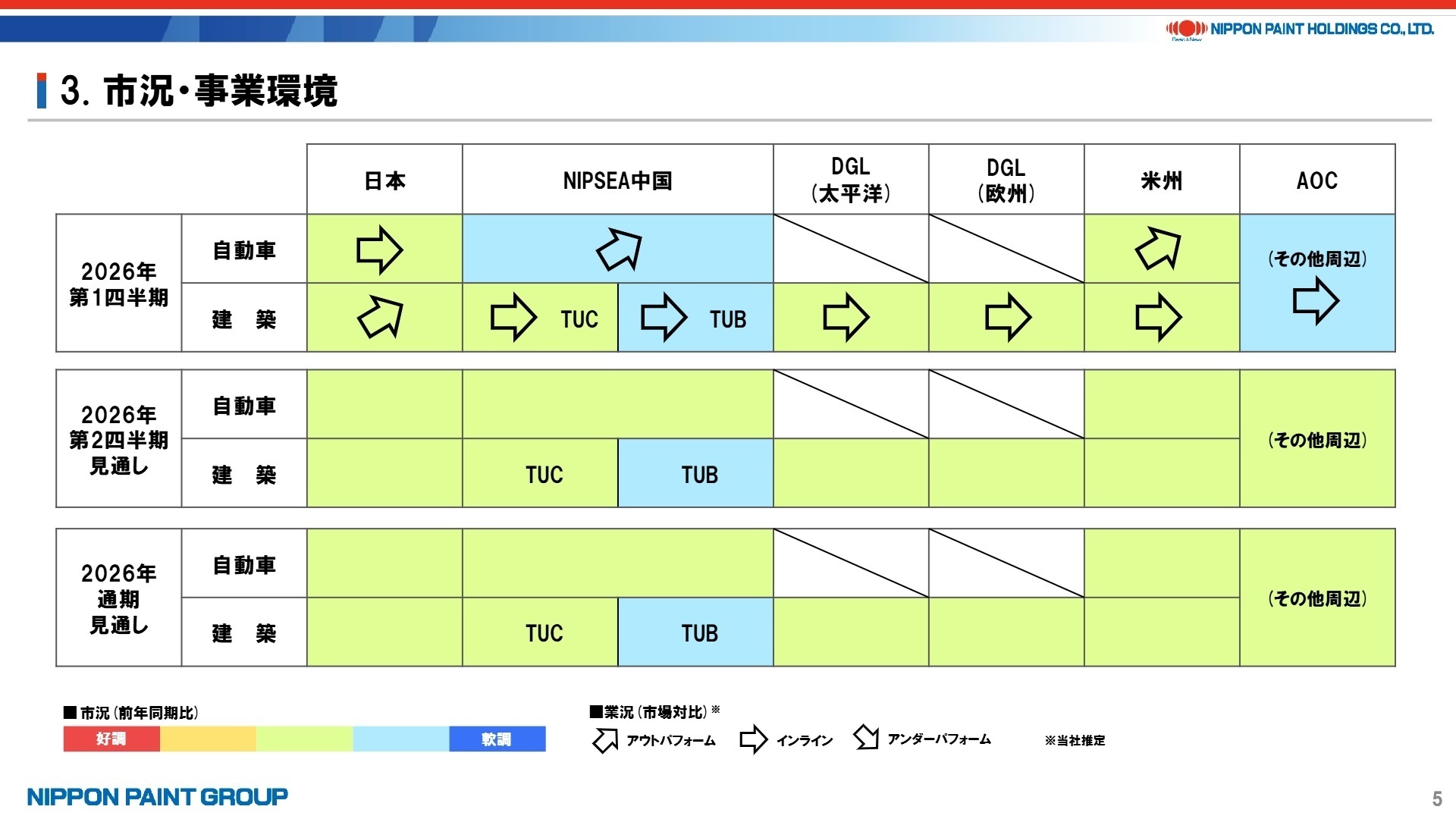 NIPPON PAINT HOLDINGS CO., LTD.

3. 市況・事業環境

| | | 日本 | NIPSEA中国 | | DGL (太平洋) | DGL (欧州) | 米州 | AOC |
|---|---|---|---|---|---|---|---|---|
| 2026年 第1四半期 | 自動車 | | | | | | | (その他周辺) |
| | 建　築 | | TUC | TUB | | | | |
| 2026年 第2四半期 見通し | 自動車 | | | | | | | (その他周辺) |
| | 建　築 | | TUC | TUB | | | | |
| 2026年 通期 見通し | 自動車 | | | | | | | (その他周辺) |
| | 建　築 | | TUC | TUB | | | | |

■市況（前年同期比）
好調　軟調

■業況（市場対比）※
アウトパフォーム　インライン　アンダーパフォーム

※当社推定

NIPPON PAINT GROUP

5